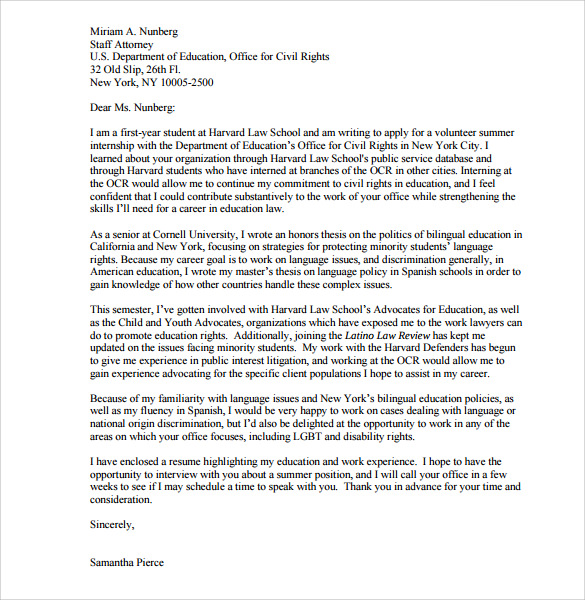 Miriam A. Nunberg
Staff Attorney
U.S. Department of Education, Office for Civil Rights
32 Old Slip, 26th Fl.
New York, NY 10005-2500

Dear Ms. Nunberg:

I am a first-year student at Harvard Law School and am writing to apply for a volunteer summer internship with the Department of Education's Office for Civil Rights in New York City. I learned about your organization through Harvard Law School's public service database and through Harvard students who have interned at branches of the OCR in other cities. Interning at the OCR would allow me to continue my commitment to civil rights in education, and I feel confident that I could contribute substantively to the work of your office while strengthening the skills I'll need for a career in education law.

As a senior at Cornell University, I wrote an honors thesis on the politics of bilingual education in California and New York, focusing on strategies for protecting minority students' language rights. Because my career goal is to work on language issues, and discrimination generally, in American education, I wrote my master's thesis on language policy in Spanish schools in order to gain knowledge of how other countries handle these complex issues.

This semester, I've gotten involved with Harvard Law School's Advocates for Education, as well as the Child and Youth Advocates, organizations which have exposed me to the work lawyers can do to promote education rights. Additionally, joining the Latino Law Review has kept me updated on the issues facing minority students. My work with the Harvard Defenders has begun to give me experience in public interest litigation, and working at the OCR would allow me to gain experience advocating for the specific client populations I hope to assist in my career.

Because of my familiarity with language issues and New York's bilingual education policies, as well as my fluency in Spanish, I would be very happy to work on cases dealing with language or national origin discrimination, but I'd also be delighted at the opportunity to work in any of the areas on which your office focuses, including LGBT and disability rights.

I have enclosed a resume highlighting my education and work experience. I hope to have the opportunity to interview with you about a summer position, and I will call your office in a few weeks to see if I may schedule a time to speak with you. Thank you in advance for your time and consideration.

Sincerely,

Samantha Pierce